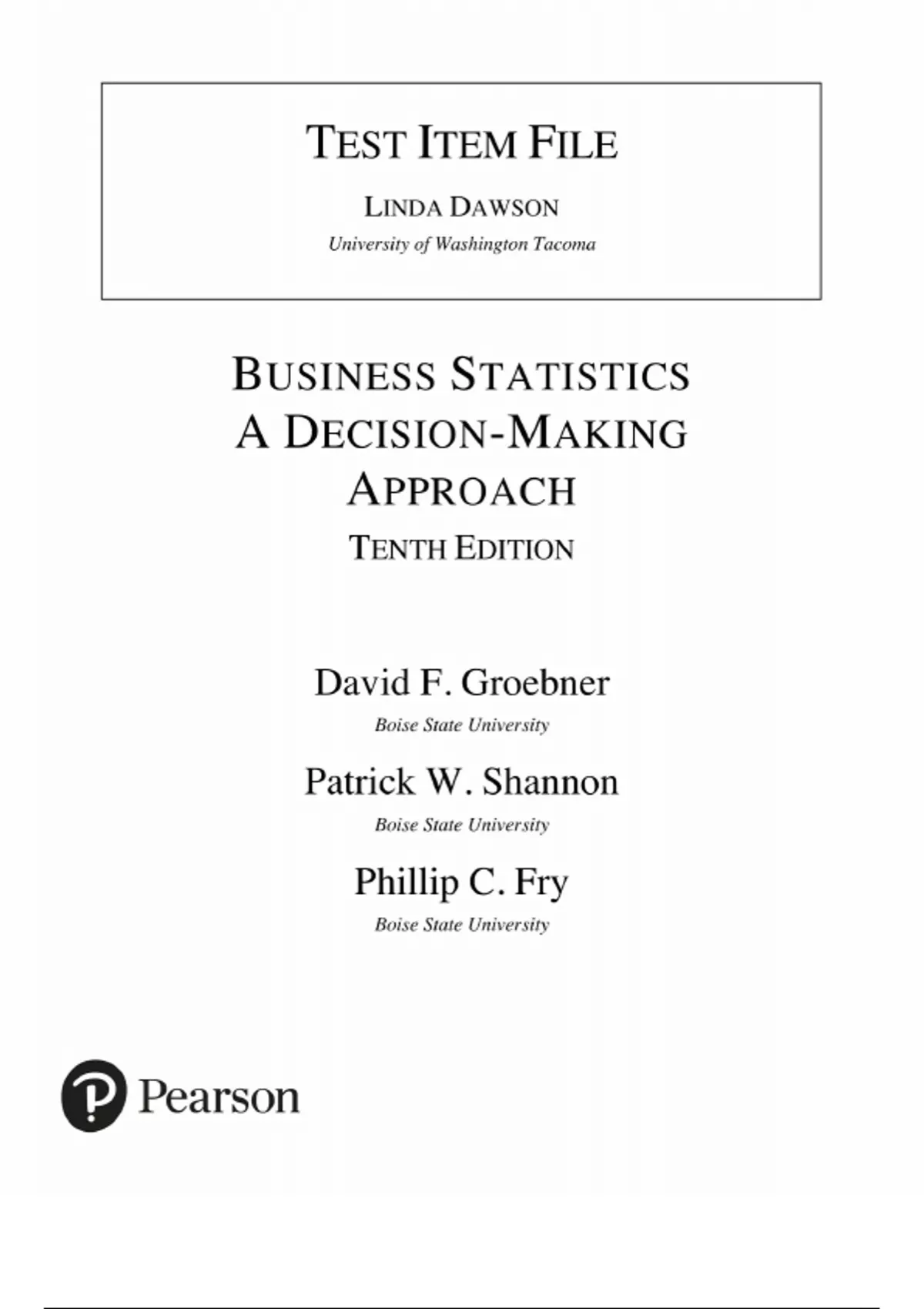 TEST ITEM FILE

LINDA DAWSON

University of Washington Tacoma

BUSINESS STATISTICS
A DECISION-MAKING
APPROACH

TENTH EDITION

David F. Groebner

Boise State University

Patrick W. Shannon

Boise State University

Phillip C. Fry

Boise State University

Pearson